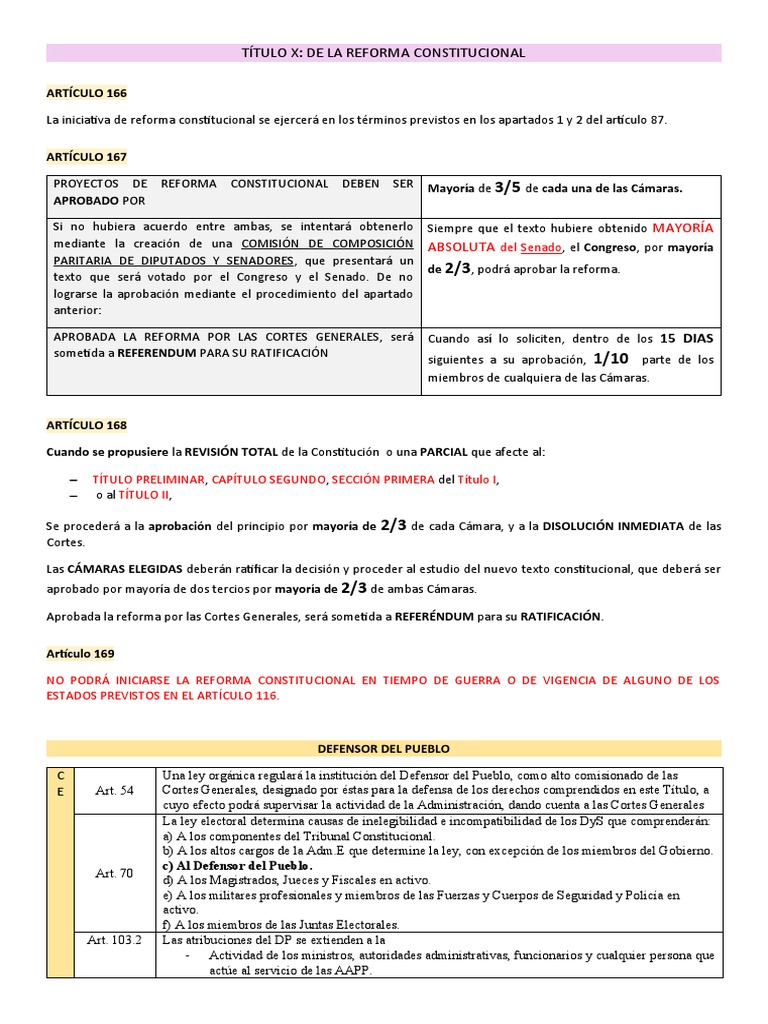 TÍTULO X: DE LA REFORMA CONSTITUCIONAL

ARTÍCULO 166

La iniciativa de reforma constitucional se ejercerá en los términos previstos en los apartados 1 y 2 del artículo 87.

ARTÍCULO 167

| PROYECTOS DE REFORMA CONSTITUCIONAL DEBEN SER APROBADO POR | Mayoría de 3/5 de cada una de las Cámaras. |
|---|---|
| Si no hubiera acuerdo entre ambas, se intentará obtenerlo mediante la creación de una COMISIÓN DE COMPOSICIÓN PARITARIA DE DIPUTADOS Y SENADORES, que presentará un texto que será votado por el Congreso y el Senado. De no lograrse la aprobación mediante el procedimiento del apartado anterior: | Siempre que el texto hubiere obtenido MAYORÍA ABSOLUTA del Senado, el Congreso, por mayoría de 2/3, podrá aprobar la reforma. |
| APROBADA LA REFORMA POR LAS CORTES GENERALES, será sometida a REFERENDUM PARA SU RATIFICACIÓN | Cuando así lo soliciten, dentro de los 15 DIAS siguientes a su aprobación, 1/10 parte de los miembros de cualquiera de las Cámaras. |

ARTÍCULO 168

Cuando se propusiere la REVISIÓN TOTAL de la Constitución o una PARCIAL que afecte al:

– TÍTULO PRELIMINAR, CAPÍTULO SEGUNDO, SECCIÓN PRIMERA del Título I,
– o al TÍTULO II,

Se procederá a la aprobación del principio por mayoría de 2/3 de cada Cámara, y a la DISOLUCIÓN INMEDIATA de las Cortes.

Las CÁMARAS ELEGIDAS deberán ratificar la decisión y proceder al estudio del nuevo texto constitucional, que deberá ser aprobado por mayoría de dos tercios por mayoría de 2/3 de ambas Cámaras.

Aprobada la reforma por las Cortes Generales, será sometida a REFERÉNDUM para su RATIFICACIÓN.

Artículo 169

NO PODRÁ INICIARSE LA REFORMA CONSTITUCIONAL EN TIEMPO DE GUERRA O DE VIGENCIA DE ALGUNO DE LOS ESTADOS PREVISTOS EN EL ARTÍCULO 116.

DEFENSOR DEL PUEBLO

| C E | Art. 54 | Una ley orgánica regulará la institución del Defensor del Pueblo, como alto comisionado de las Cortes Generales, designado por éstas para la defensa de los derechos comprendidos en este Título, a cuyo efecto podrá supervisar la actividad de la Administración, dando cuenta a las Cortes Generales |
|---|---|---|
| | Art. 70 | La ley electoral determina causas de inelegibilidad e incompatibilidad de los DyS que comprenderán: a) A los componentes del Tribunal Constitucional. b) A los altos cargos de la Adm.E que determine la ley, con excepción de los miembros del Gobierno. c) Al Defensor del Pueblo. d) A los Magistrados, Jueces y Fiscales en activo. e) A los militares profesionales y miembros de las Fuerzas y Cuerpos de Seguridad y Policía en activo. f) A los miembros de las Juntas Electorales. |
| | Art. 103.2 | Las atribuciones del DP se extienden a la - Actividad de los ministros, autoridades administrativas, funcionarios y cualquier persona que actúe al servicio de las AAPP. |